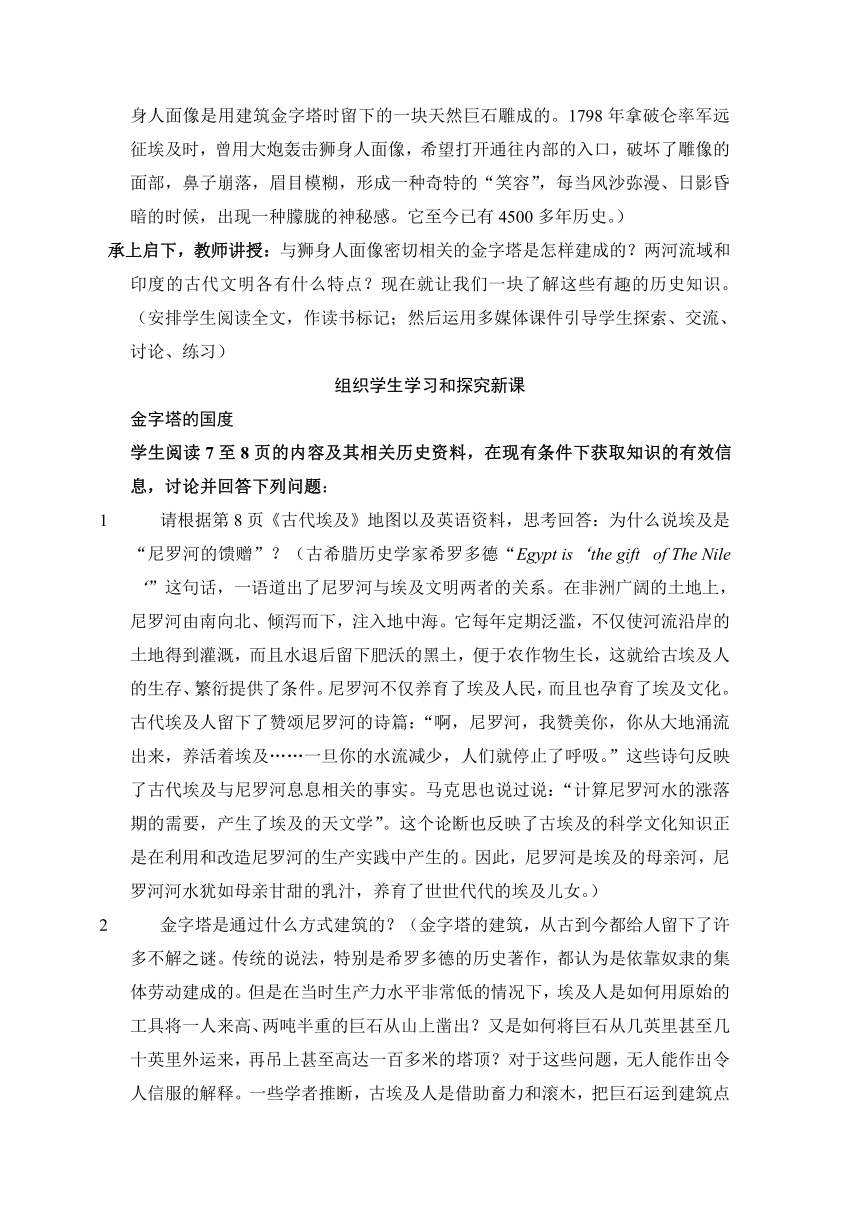 身人面像是用建筑金字塔时留下的一块天然巨石雕成的。1798 年拿破仑率军远征埃及时，曾用大炮轰击狮身人面像，希望打开通往内部的入口，破坏了雕像的面部，鼻子崩落，眉目模糊，形成一种奇特的“笑容”，每当风沙弥漫、日影昏暗的时候，出现一种朦胧的神秘感。它至今已有 4500 多年历史。）

承上启下，教师讲授：与狮身人面像密切相关的金字塔是怎样建成的？两河流域和印度的古代文明各有什么特点？现在就让我们一块了解这些有趣的历史知识。（安排学生阅读全文，作读书标记；然后运用多媒体课件引导学生探索、交流、讨论、练习）

组织学生学习和探究新课

金字塔的国度

学生阅读 7 至 8 页的内容及其相关历史资料，在现有条件下获取知识的有效信息，讨论并回答下列问题：

1　请根据第 8 页《古代埃及》地图以及英语资料，思考回答：为什么说埃及是“尼罗河的馈赠”？（古希腊历史学家希罗多德“Egypt is ‘the gift of The Nile ‘”这句话，一语道出了尼罗河与埃及文明两者的关系。在非洲广阔的土地上，尼罗河由南向北、倾泻而下，注入地中海。它每年定期泛滥，不仅使河流沿岸的土地得到灌溉，而且水退后留下肥沃的黑土，便于农作物生长，这就给古埃及人的生存、繁衍提供了条件。尼罗河不仅养育了埃及人民，而且也孕育了埃及文化。古代埃及人留下了赞颂尼罗河的诗篇：“啊，尼罗河，我赞美你，你从大地涌流出来，养活着埃及……一旦你的水流减少，人们就停止了呼吸。”这些诗句反映了古代埃及与尼罗河息息相关的事实。马克思也说过说：“计算尼罗河水的涨落期的需要，产生了埃及的天文学”。这个论断也反映了古埃及的科学文化知识正是在利用和改造尼罗河的生产实践中产生的。因此，尼罗河是埃及的母亲河，尼罗河河水犹如母亲甘甜的乳汁，养育了世世代代的埃及儿女。）

2　金字塔是通过什么方式建筑的？（金字塔的建筑，从古到今都给人留下了许多不解之谜。传统的说法，特别是希罗多德的历史著作，都认为是依靠奴隶的集体劳动建成的。但是在当时生产力水平非常低的情况下，埃及人是如何用原始的工具将一人来高、两吨半重的巨石从山上凿出？又是如何将巨石从几英里甚至几十英里外运来，再吊上甚至高达一百多米的塔顶？对于这些问题，无人能作出令人信服的解释。一些学者推断，古埃及人是借助畜力和滚木，把巨石运到建筑点